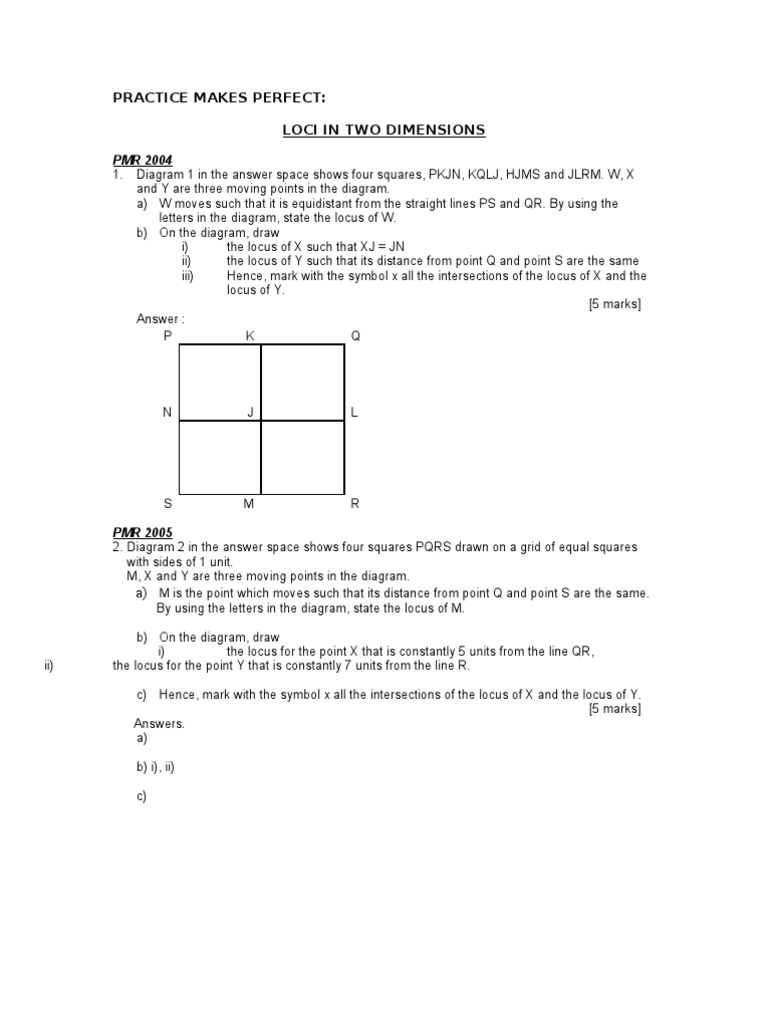 PRACTICE MAKES PERFECT:

LOCI IN TWO DIMENSIONS

PMR 2004
1. Diagram 1 in the answer space shows four squares, PKJN, KQLJ, HJMS and JLRM. W, X and Y are three moving points in the diagram.
a) W moves such that it is equidistant from the straight lines PS and QR. By using the letters in the diagram, state the locus of W.
b) On the diagram, draw
i) the locus of X such that XJ = JN
ii) the locus of Y such that its distance from point Q and point S are the same
iii) Hence, mark with the symbol x all the intersections of the locus of X and the locus of Y.
[5 marks]

Answer :
P K Q
N J L
S M R

PMR 2005
2. Diagram 2 in the answer space shows four squares PQRS drawn on a grid of equal squares with sides of 1 unit.
M, X and Y are three moving points in the diagram.
a) M is the point which moves such that its distance from point Q and point S are the same. By using the letters in the diagram, state the locus of M.

b) On the diagram, draw
i) the locus for the point X that is constantly 5 units from the line QR,
ii) the locus for the point Y that is constantly 7 units from the line R.

c) Hence, mark with the symbol x all the intersections of the locus of X and the locus of Y.
[5 marks]
Answers.
a)

b) i), ii)

c)